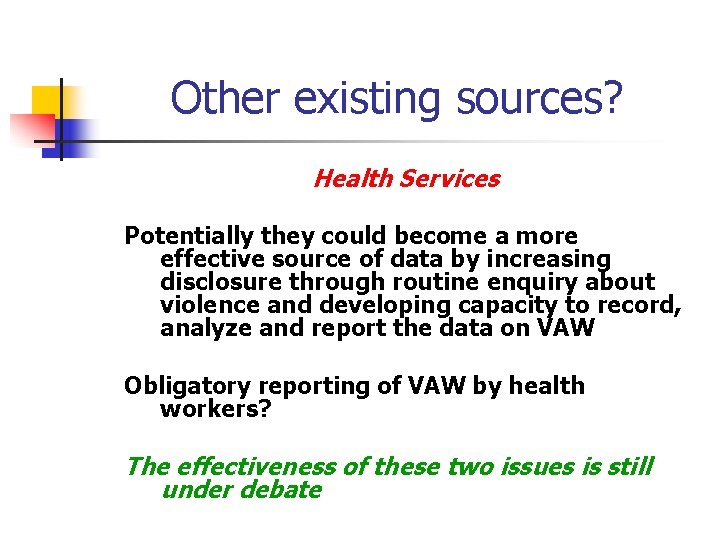 Other existing sources?

Health Services

Potentially they could become a more effective source of data by increasing disclosure through routine enquiry about violence and developing capacity to record, analyze and report the data on VAW

Obligatory reporting of VAW by health workers?

The effectiveness of these two issues is still under debate